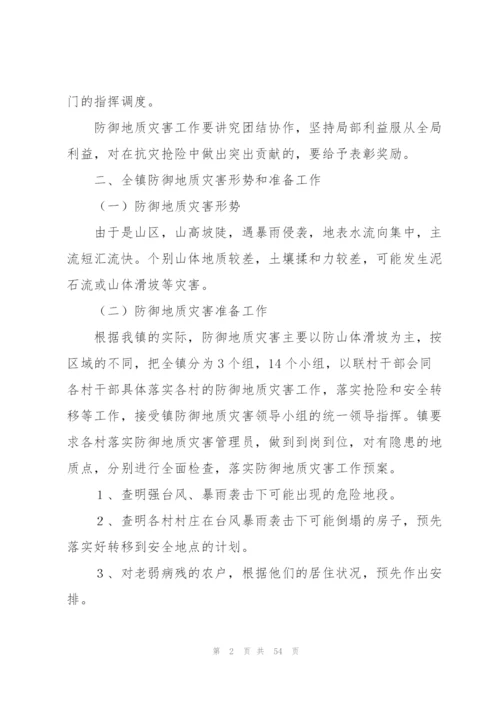 门的指挥调度。

防御地质灾害工作要讲究团结协作，坚持局部利益服从全局利益，对在抗灾抢险中做出突出贡献的，要给予表彰奖励。

二、全镇防御地质灾害形势和准备工作

（一）防御地质灾害形势

由于是山区，山高坡陡，遇暴雨侵袭，地表水流向集中，主流短汇流快。个别山体地质较差，土壤揉和力较差，可能发生泥石流或山体滑坡等灾害。

（二）防御地质灾害准备工作

根据我镇的实际，防御地质灾害主要以防山体滑坡为主，按区域的不同，把全镇分为3个组，14个小组，以联村干部会同各村干部具体落实各村的防御地质灾害工作，落实抢险和安全转移等工作，接受镇防御地质灾害领导小组的统一领导指挥。镇要求各村落实防御地质灾害管理员，做到到岗到位，对有隐患的地质点，分别进行全面检查，落实防御地质灾害工作预案。

1、查明强台风、暴雨袭击下可能出现的危险地段。

2、查明各村村庄在台风暴雨袭击下可能倒塌的房子，预先落实好转移到安全地点的计划。

3、对老弱病残的农户，根据他们的居住状况，预先作出安排。

第 2 页 共 54 页